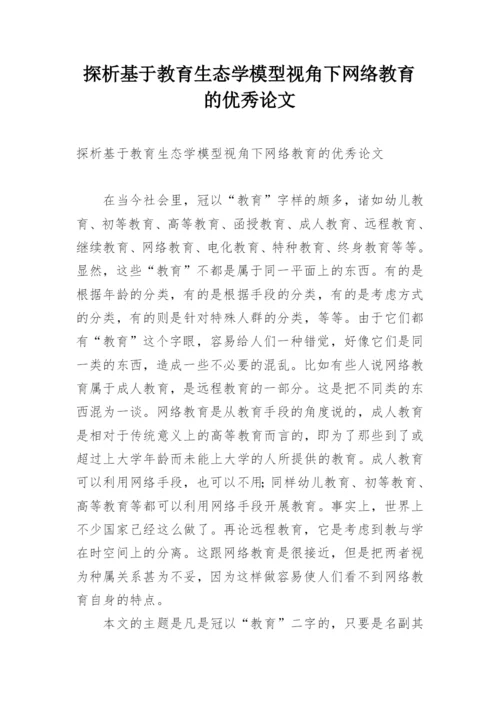 探析基于教育生态学模型视角下网络教育的优秀论文

探析基于教育生态学模型视角下网络教育的优秀论文

在当今社会里，冠以“教育”字样的颇多，诸如幼儿教育、初等教育、高等教育、函授教育、成人教育、远程教育、继续教育、网络教育、电化教育、特种教育、终身教育等等。显然，这些“教育”不都是属于同一平面上的东西。有的是根据年龄的分类，有的是根据手段的分类，有的是考虑方式的分类，有的则是针对特殊人群的分类，等等。由于它们都有“教育”这个字眼，容易给人们一种错觉，好像它们是同一类的东西，造成一些不必要的混乱。比如有些人说网络教育属于成人教育，是远程教育的一部分。这是把不同类的东西混为一谈。网络教育是从教育手段的角度说的，成人教育是相对于传统意义上的高等教育而言的，即为了那些到了或超过上大学年龄而未能上大学的人所提供的教育。成人教育可以利用网络手段，也可以不用;同样幼儿教育、初等教育、高等教育等都可以利用网络手段开展教育。事实上，世界上不少国家已经这么做了。再论远程教育，它是考虑到教与学在时空间上的分离。这跟网络教育是很接近，但是把两者视为种属关系甚为不妥，因为这样做容易使人们看不到网络教育自身的特点。

本文的主题是凡是冠以“教育”二字的，只要是名副其